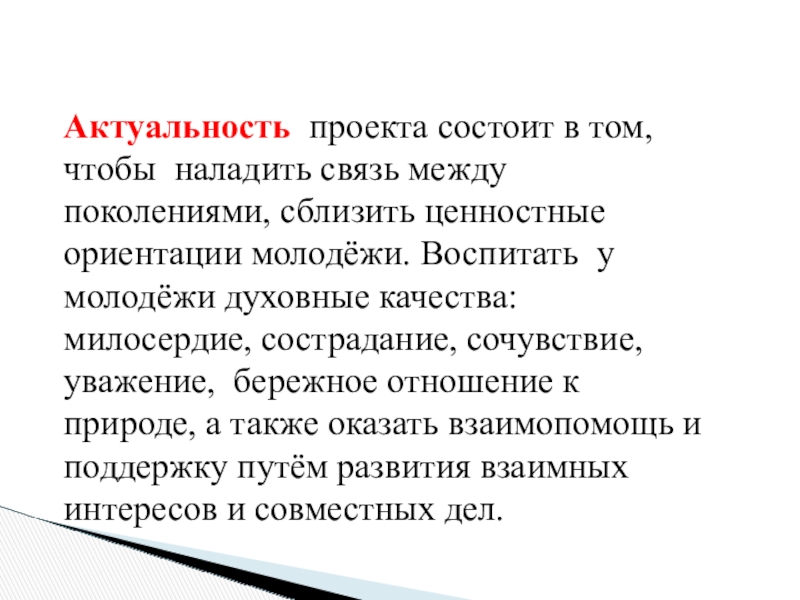 Актуальность проекта состоит в том, чтобы наладить связь между поколениями, сблизить ценностные ориентации молодёжи. Воспитать у молодёжи духовные качества: милосердие, сострадание, сочувствие, уважение, бережное отношение к природе, а также оказать взаимопомощь и поддержку путём развития взаимных интересов и совместных дел.